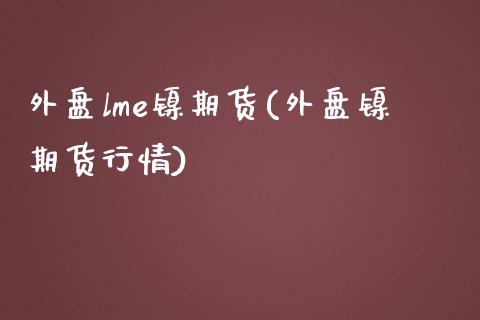 外盘lme镍期货(外盘镍期货行情)